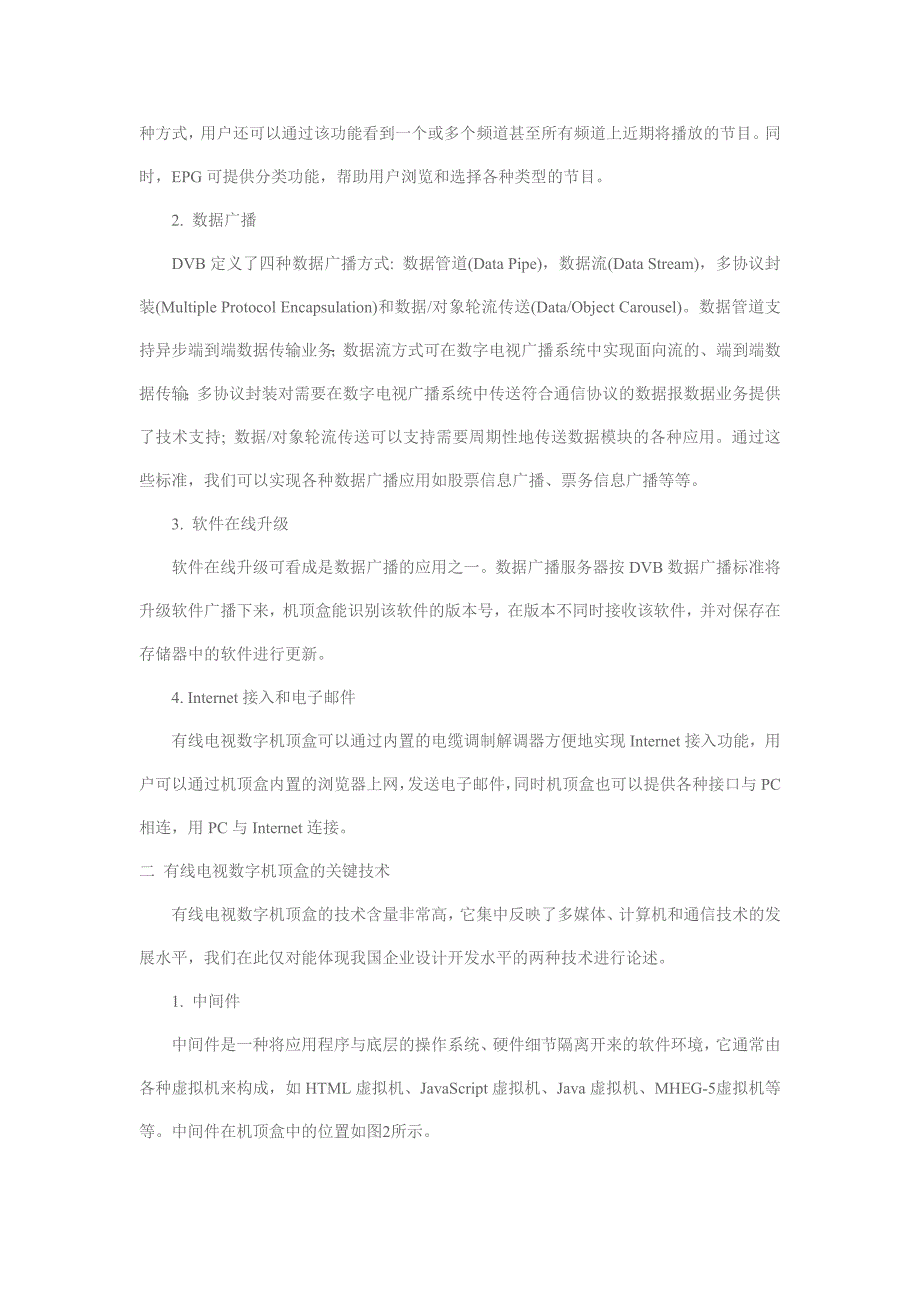 种方式，用户还可以通过该功能看到一个或多个频道甚至所有频道上近期将播放的节目。同时，EPG 可提供分类功能，帮助用户浏览和选择各种类型的节目。

2. 数据广播

DVB 定义了四种数据广播方式: 数据管道(Data Pipe)，数据流(Data Stream)，多协议封装(Multiple Protocol Encapsulation)和数据/对象轮流传送(Data/Object Carousel)。数据管道支持异步端到端数据传输业务; 数据流方式可在数字电视广播系统中实现面向流的、端到端数据传输; 多协议封装对需要在数字电视广播系统中传送符合通信协议的数据报数据业务提供了技术支持; 数据/对象轮流传送可以支持需要周期性地传送数据模块的各种应用。通过这些标准，我们可以实现各种数据广播应用如股票信息广播、票务信息广播等等。

3. 软件在线升级

软件在线升级可看成是数据广播的应用之一。数据广播服务器按 DVB 数据广播标准将升级软件广播下来，机顶盒能识别该软件的版本号，在版本不同时接收该软件，并对保存在存储器中的软件进行更新。

4. Internet 接入和电子邮件

有线电视数字机顶盒可以通过内置的电缆调制解调器方便地实现 Internet 接入功能，用户可以通过机顶盒内置的浏览器上网，发送电子邮件，同时机顶盒也可以提供各种接口与 PC 相连，用 PC 与 Internet 连接。

二 有线电视数字机顶盒的关键技术

有线电视数字机顶盒的技术含量非常高，它集中反映了多媒体、计算机和通信技术的发展水平，我们在此仅对能体现我国企业设计开发水平的两种技术进行论述。

1. 中间件

中间件是一种将应用程序与底层的操作系统、硬件细节隔离开来的软件环境，它通常由各种虚拟机来构成，如 HTML 虚拟机、JavaScript 虚拟机、Java 虚拟机、MHEG-5虚拟机等等。中间件在机顶盒中的位置如图2所示。